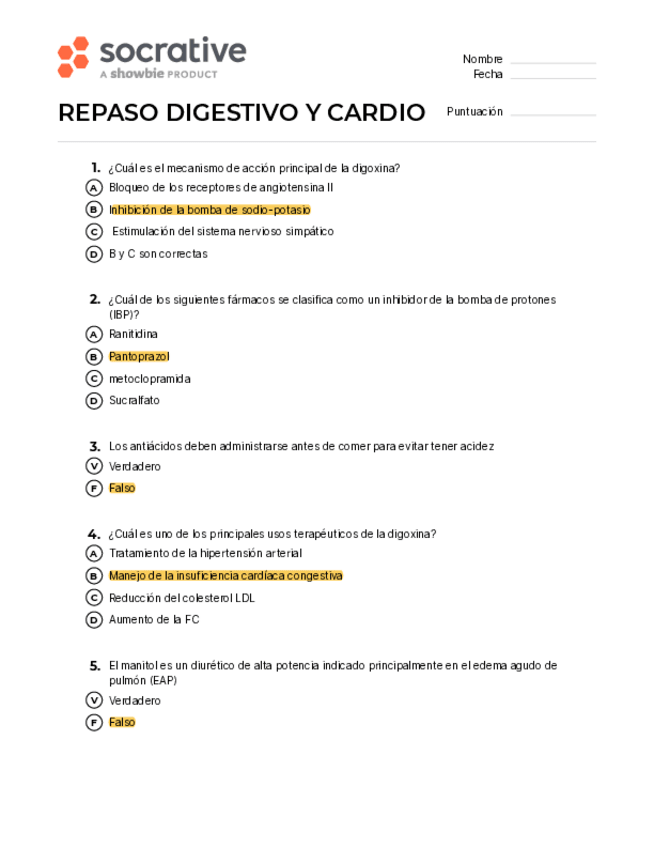 socrative
A showbie PRODUCT

Nombre
Fecha

REPASO DIGESTIVO Y CARDIO

Puntuación

1. ¿Cuál es el mecanismo de acción principal de la digoxina?
A Bloqueo de los receptores de angiotensina II
B Inhibición de la bomba de sodio-potasio
C Estimulación del sistema nervioso simpático
D B y C son correctas

2. ¿Cuál de los siguientes fármacos se clasifica como un inhibidor de la bomba de protones (IBP)?
A Ranitidina
B Pantoprazol
C metoclopramida
D Sucralfato

3. Los antiácidos deben administrarse antes de comer para evitar tener acidez
V Verdadero
F Falso

4. ¿Cuál es uno de los principales usos terapéuticos de la digoxina?
A Tratamiento de la hipertensión arterial
B Manejo de la insuficiencia cardíaca congestiva
C Reducción del colesterol LDL
D Aumento de la FC

5. El manitol es un diurético de alta potencia indicado principalmente en el edema agudo de pulmón (EAP)
V Verdadero
F Falso